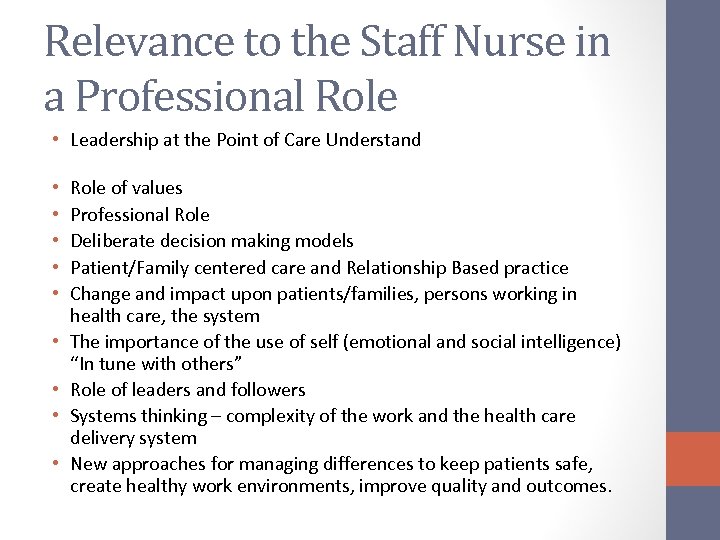 Relevance to the Staff Nurse in a Professional Role

• Leadership at the Point of Care Understand

• Role of values
• Professional Role
• Deliberate decision making models
• Patient/Family centered care and Relationship Based practice
• Change and impact upon patients/families, persons working in health care, the system
• The importance of the use of self (emotional and social intelligence) “In tune with others”
• Role of leaders and followers
• Systems thinking – complexity of the work and the health care delivery system
• New approaches for managing differences to keep patients safe, create healthy work environments, improve quality and outcomes.